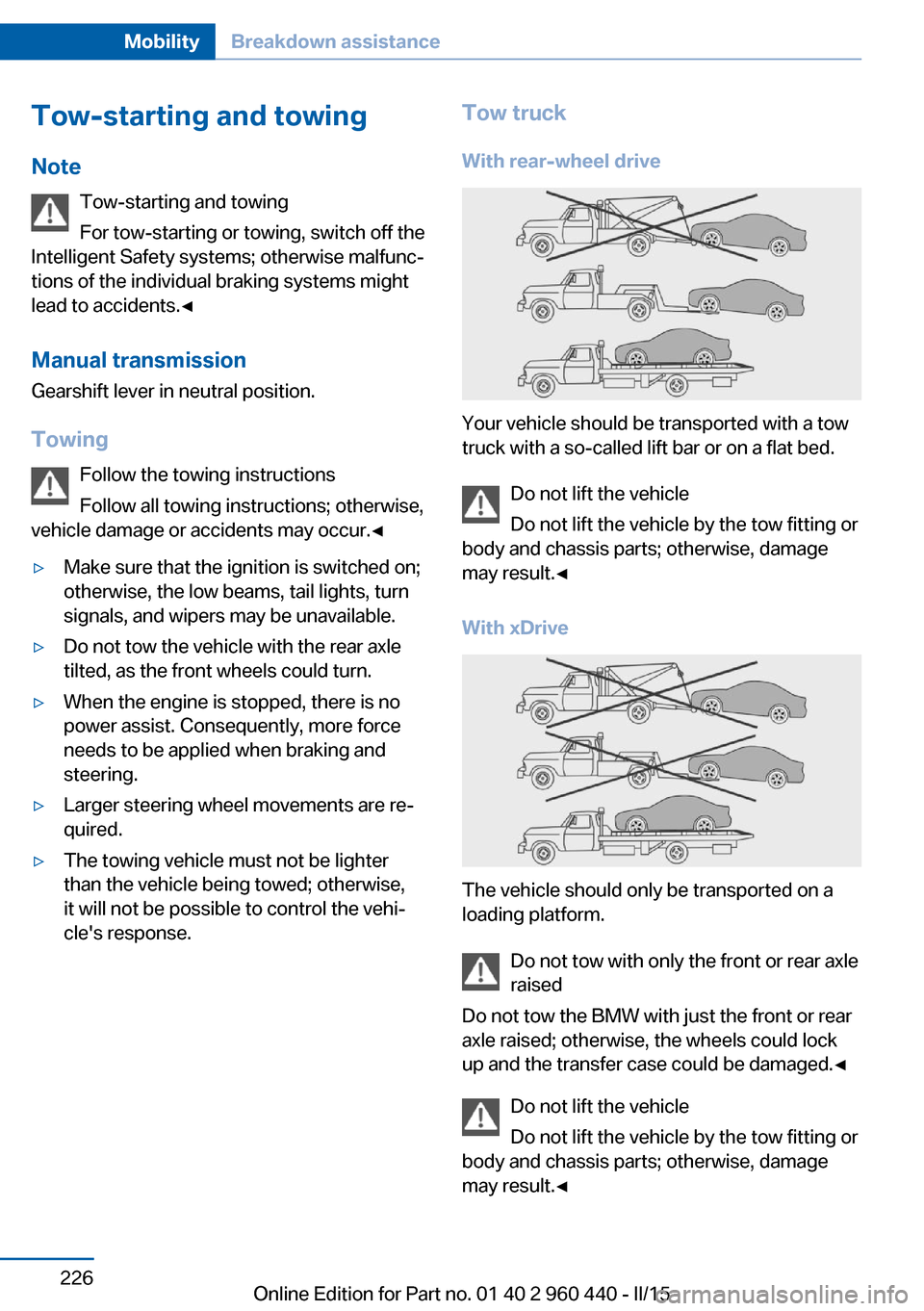 Mobility Breakdown assistance

Tow-starting and towing

Note

Tow-starting and towing

For tow-starting or towing, switch off the Intelligent Safety systems; otherwise malfunctions of the individual braking systems might lead to accidents.◄

Manual transmission

Gearshift lever in neutral position.

Towing

Follow the towing instructions

Follow all towing instructions; otherwise, vehicle damage or accidents may occur.◄

▷ Make sure that the ignition is switched on; otherwise, the low beams, tail lights, turn signals, and wipers may be unavailable.

▷ Do not tow the vehicle with the rear axle tilted, as the front wheels could turn.

▷ When the engine is stopped, there is no power assist. Consequently, more force needs to be applied when braking and steering.

▷ Larger steering wheel movements are required.

▷ The towing vehicle must not be lighter than the vehicle being towed; otherwise, it will not be possible to control the vehicle's response.

Tow truck

With rear-wheel drive

Your vehicle should be transported with a tow truck with a so-called lift bar or on a flat bed.

Do not lift the vehicle

Do not lift the vehicle by the tow fitting or body and chassis parts; otherwise, damage may result.◄

With xDrive

The vehicle should only be transported on a loading platform.

Do not tow with only the front or rear axle raised

Do not tow the BMW with just the front or rear axle raised; otherwise, the wheels could lock up and the transfer case could be damaged.◄

Do not lift the vehicle

Do not lift the vehicle by the tow fitting or body and chassis parts; otherwise, damage may result.◄

226

Online Edition for Part no. 01 40 2 960 440 - II/15 carmanualsonline.info